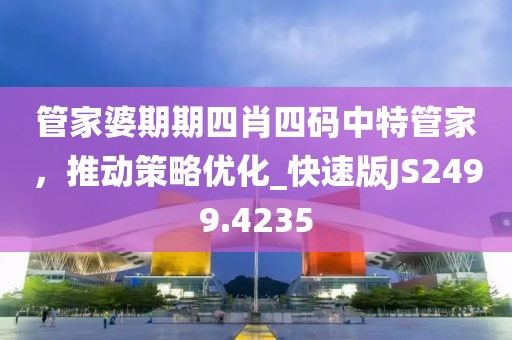 管家婆期期四肖四码中特管家，推动策略优化_快速版JS2499.4235